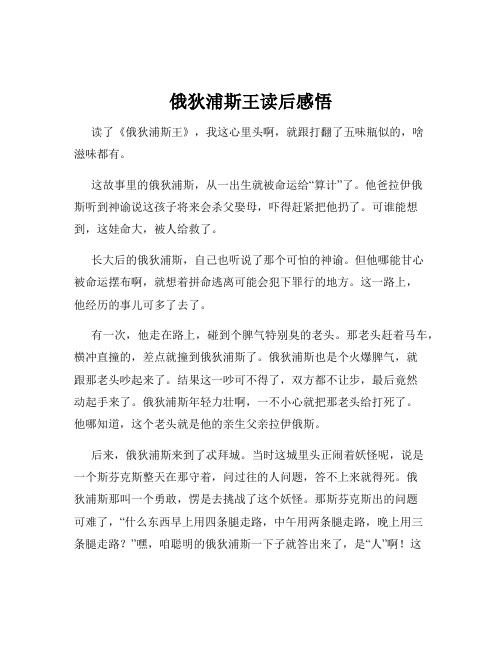 俄狄浦斯王读后感悟

读了《俄狄浦斯王》，我这心里头啊，就跟打翻了五味瓶似的，啥滋味都有。

这故事里的俄狄浦斯，从一出生就被命运给“算计”了。他爸拉伊俄斯听到神谕说这孩子将来会杀父娶母，吓得赶紧把他扔了。可谁能想到，这娃命大，被人给救了。

长大后的俄狄浦斯，自己也听说了那个可怕的神谕。但他哪能甘心被命运摆布啊，就想着拼命逃离可能会犯下罪行的地方。这一路上，他经历的事儿可多了去了。

有一次，他走在路上，碰到个脾气特别臭的老头。那老头赶着马车，横冲直撞的，差点就撞到俄狄浦斯了。俄狄浦斯也是个火爆脾气，就跟那老头吵起来了。结果这一吵可不得了，双方都不让步，最后竟然动起手来了。俄狄浦斯年轻力壮啊，一不小心就把那老头给打死了。他哪知道，这个老头就是他的亲生父亲拉伊俄斯。

后来，俄狄浦斯来到了忒拜城。当时这城里头正闹着妖怪呢，说是一个斯芬克斯整天在那守着，问过往的人问题，答不上来就得死。俄狄浦斯那叫一个勇敢，愣是去挑战了这个妖怪。那斯芬克斯出的问题可难了，“什么东西早上用四条腿走路，中午用两条腿走路，晚上用三条腿走路？”嘿，咱聪明的俄狄浦斯一下子就答出来了，是“人”啊！这